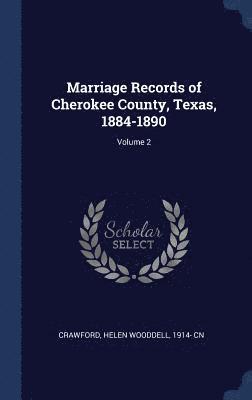 Marriage Records of Cherokee County, Texas, 1884-1890

Volume 2

Scholar SELECT

CRAWFORD, HELEN WOODDELL, 1914- CN